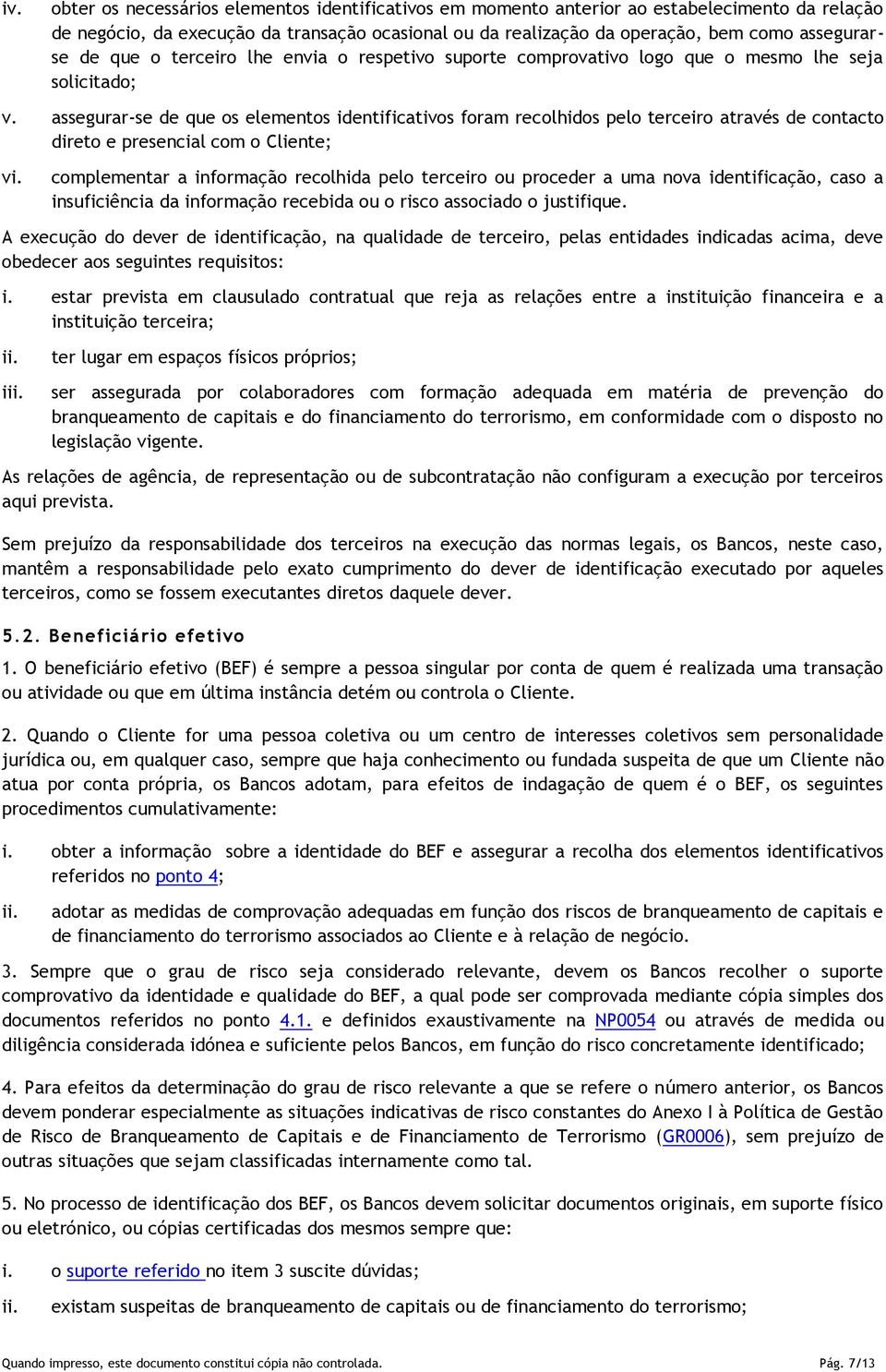 iv. obter os necessários elementos identificativos em momento anterior ao estabelecimento da relação de negócio, da execução da transação ocasional ou da realização da operação, bem como assegurar-se de que o terceiro lhe envia o respetivo suporte comprovativo logo que o mesmo lhe seja solicitado;

v. assegurar-se de que os elementos identificativos foram recolhidos pelo terceiro através de contacto direto e presencial com o Cliente;

vi. complementar a informação recolhida pelo terceiro ou proceder a uma nova identificação, caso a insuficiência da informação recebida ou o risco associado o justifique.

A execução do dever de identificação, na qualidade de terceiro, pelas entidades indicadas acima, deve obedecer aos seguintes requisitos:

i. estar prevista em clausulado contratual que reja as relações entre a instituição financeira e a instituição terceira;

ii. ter lugar em espaços físicos próprios;

iii. ser assegurada por colaboradores com formação adequada em matéria de prevenção do branqueamento de capitais e do financiamento do terrorismo, em conformidade com o disposto no legislação vigente.

As relações de agência, de representação ou de subcontratação não configuram a execução por terceiros aqui prevista.

Sem prejuízo da responsabilidade dos terceiros na execução das normas legais, os Bancos, neste caso, mantêm a responsabilidade pelo exato cumprimento do dever de identificação executado por aqueles terceiros, como se fossem executantes diretos daquele dever.

5.2. Beneficiário efetivo

1. O beneficiário efetivo (BEF) é sempre a pessoa singular por conta de quem é realizada uma transação ou atividade ou que em última instância detém ou controla o Cliente.

2. Quando o Cliente for uma pessoa coletiva ou um centro de interesses coletivos sem personalidade jurídica ou, em qualquer caso, sempre que haja conhecimento ou fundada suspeita de que um Cliente não atua por conta própria, os Bancos adotam, para efeitos de indagação de quem é o BEF, os seguintes procedimentos cumulativamente:

i. obter a informação sobre a identidade do BEF e assegurar a recolha dos elementos identificativos referidos no ponto 4;

ii. adotar as medidas de comprovação adequadas em função dos riscos de branqueamento de capitais e de financiamento do terrorismo associados ao Cliente e à relação de negócio.

3. Sempre que o grau de risco seja considerado relevante, devem os Bancos recolher o suporte comprovativo da identidade e qualidade do BEF, a qual pode ser comprovada mediante cópia simples dos documentos referidos no ponto 4.1. e definidos exaustivamente na NP0054 ou através de medida ou diligência considerada idónea e suficiente pelos Bancos, em função do risco concretamente identificado;

4. Para efeitos da determinação do grau de risco relevante a que se refere o número anterior, os Bancos devem ponderar especialmente as situações indicativas de risco constantes do Anexo I à Política de Gestão de Risco de Branqueamento de Capitais e de Financiamento de Terrorismo (GR0006), sem prejuízo de outras situações que sejam classificadas internamente como tal.

5. No processo de identificação dos BEF, os Bancos devem solicitar documentos originais, em suporte físico ou eletrónico, ou cópias certificadas dos mesmos sempre que:

i. o suporte referido no item 3 suscite dúvidas;

ii. existam suspeitas de branqueamento de capitais ou de financiamento do terrorismo;

Quando impresso, este documento constitui cópia não controlada. Pág. 7/13